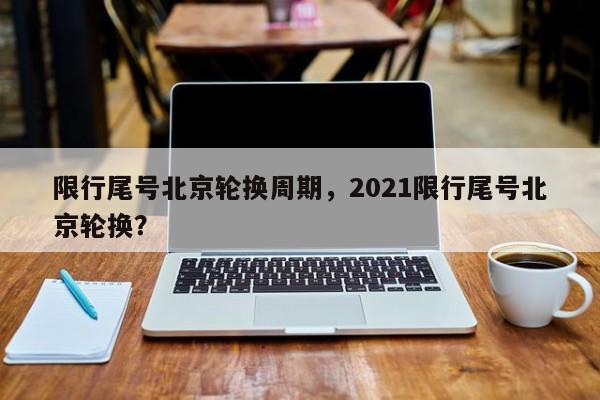 限行尾号北京轮换周期，2021限行尾号北京轮换？